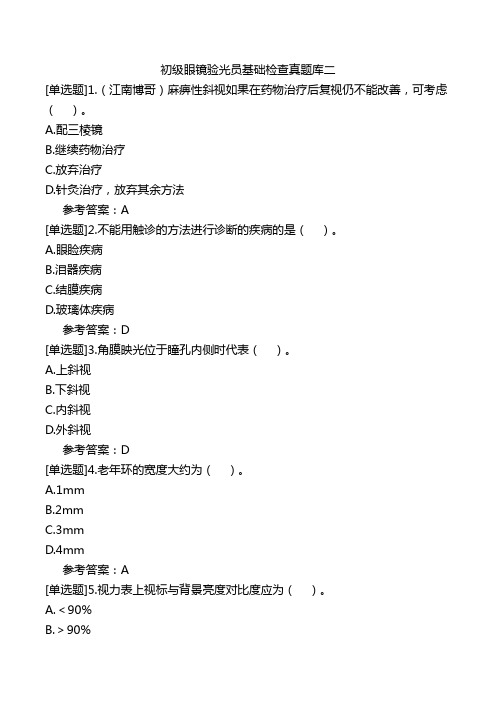 初级眼镜验光员基础检查真题库二

[单选题]1.（江南博哥）麻痹性斜视如果在药物治疗后复视仍不能改善，可考虑（ ）。

A.配三棱镜

B.继续药物治疗

C.放弃治疗

D.针灸治疗，放弃其余方法

参考答案：A

[单选题]2.不能用触诊的方法进行诊断的疾病的是（ ）。

A.眼睑疾病

B.泪器疾病

C.结膜疾病

D.玻璃体疾病

参考答案：D

[单选题]3.角膜映光位于瞳孔内侧时代表（ ）。

A.上斜视

B.下斜视

C.内斜视

D.外斜视

参考答案：D

[单选题]4.老年环的宽度大约为（ ）。

A.1mm

B.2mm

C.3mm

D.4mm

参考答案：A

[单选题]5.视力表上视标与背景亮度对比度应为（ ）。

A.＜90%

B.＞90%